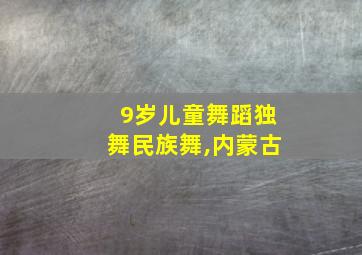 9岁儿童舞蹈独舞民族舞,内蒙古